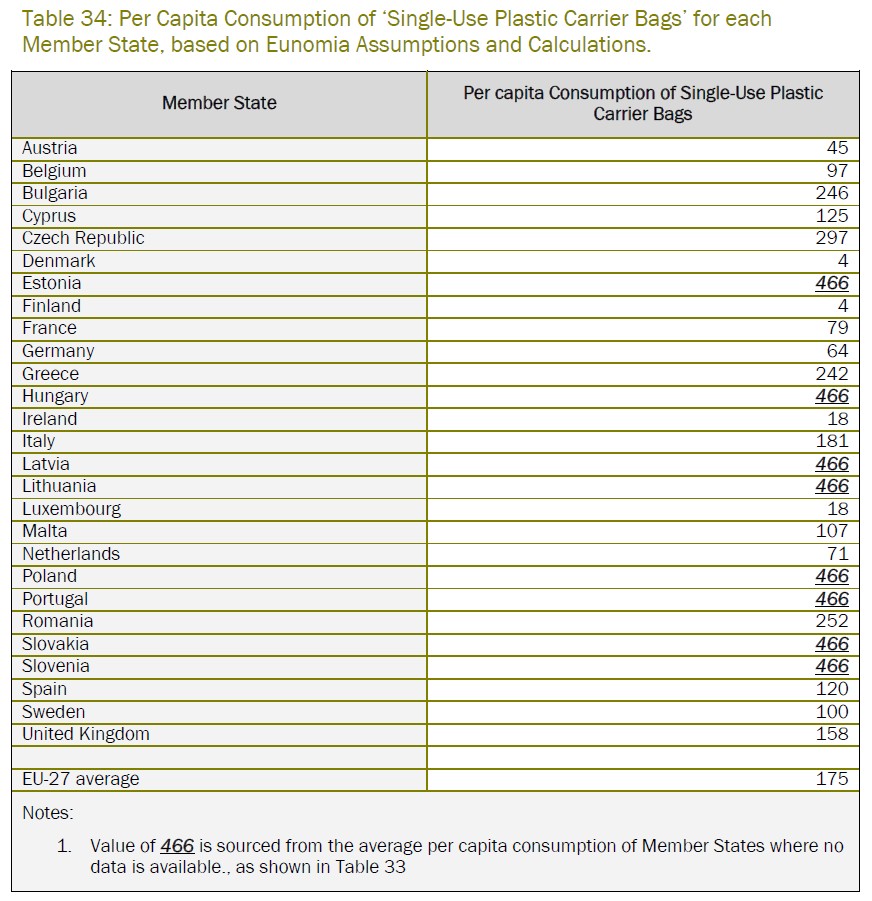 Table 34: Per Capita Consumption of 'Single-Use Plastic Carrier Bags' for each Member State, based on Eunomia Assumptions and Calculations.

| Member State | Per capita Consumption of Single-Use Plastic Carrier Bags |
|---|---|
| Austria | 45 |
| Belgium | 97 |
| Bulgaria | 246 |
| Cyprus | 125 |
| Czech Republic | 297 |
| Denmark | 4 |
| Estonia | 466 |
| Finland | 4 |
| France | 79 |
| Germany | 64 |
| Greece | 242 |
| Hungary | 466 |
| Ireland | 18 |
| Italy | 181 |
| Latvia | 466 |
| Lithuania | 466 |
| Luxembourg | 18 |
| Malta | 107 |
| Netherlands | 71 |
| Poland | 466 |
| Portugal | 466 |
| Romania | 252 |
| Slovakia | 466 |
| Slovenia | 466 |
| Spain | 120 |
| Sweden | 100 |
| United Kingdom | 158 |
| | |
| EU-27 average | 175 |

Notes:

1. Value of 466 is sourced from the average per capita consumption of Member States where no data is available., as shown in Table 33